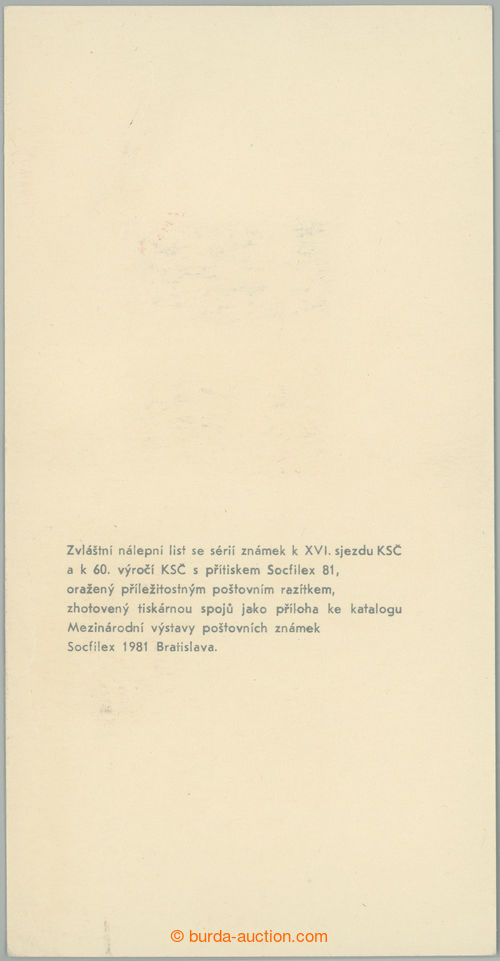 Zvláštní nálepní list se sérií známek k XVI. sjezdu KSČ a k 60. výročí KSČ s přítiskem Socfilex 81, oražený příležitostným poštovním razítkem, zhotovený tiskárnou spojů jako příloha ke katalogu Mezinárodní výstavy poštovních známek Socfilex 1981 Bratislava.

© burda-auction.com